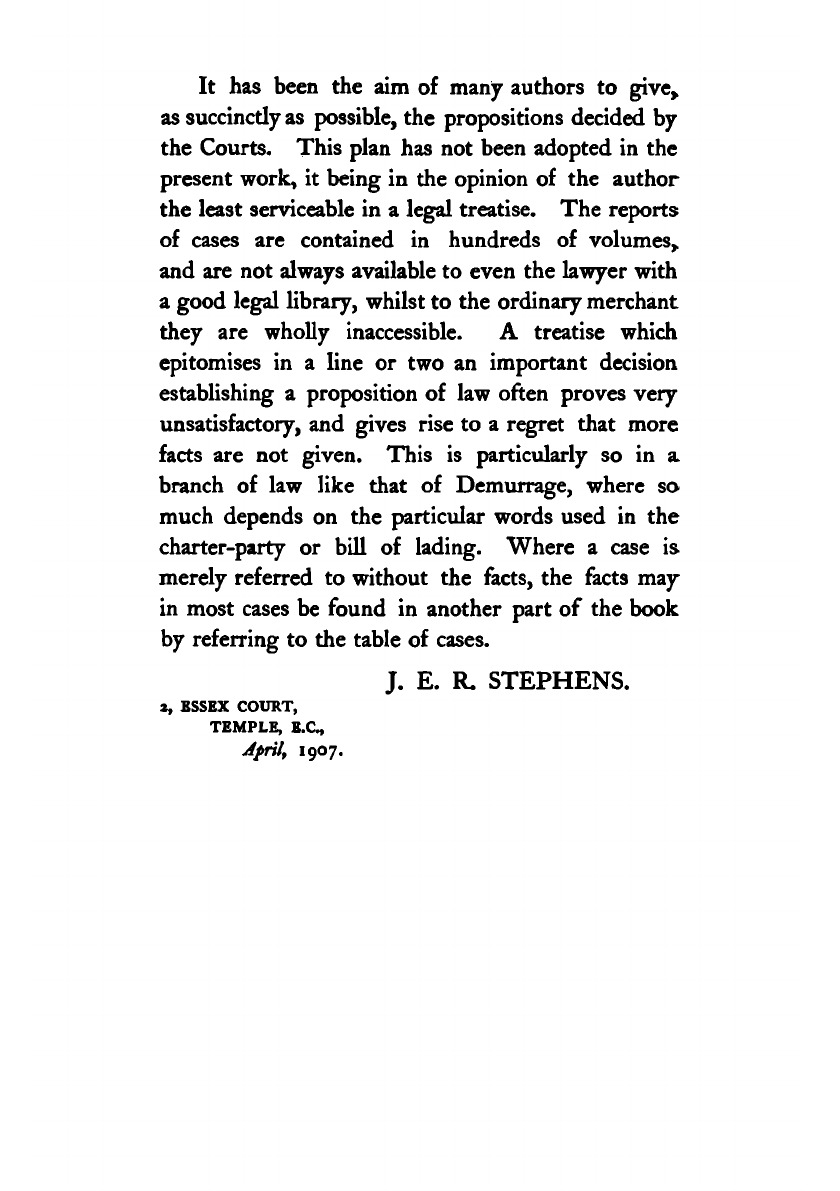 It has been the aim of many authors to give, as succinctly as possible, the propositions decided by the Courts. This plan has not been adopted in the present work, it being in the opinion of the author the least serviceable in a legal treatise. The reports of cases are contained in hundreds of volumes, and are not always available to even the lawyer with a good legal library, whilst to the ordinary merchant they are wholly inaccessible. A treatise which epitomises in a line or two an important decision establishing a proposition of law often proves very unsatisfactory, and gives rise to a regret that more facts are not given. This is particularly so in a branch of law like that of Demurrage, where so much depends on the particular words used in the charter-party or bill of lading. Where a case is merely referred to without the facts, the facts may in most cases be found in another part of the book by referring to the table of cases.

J. E. R. STEPHENS.

2, ESSEX COURT,
TEMPLE, E.C.,
April, 1907.